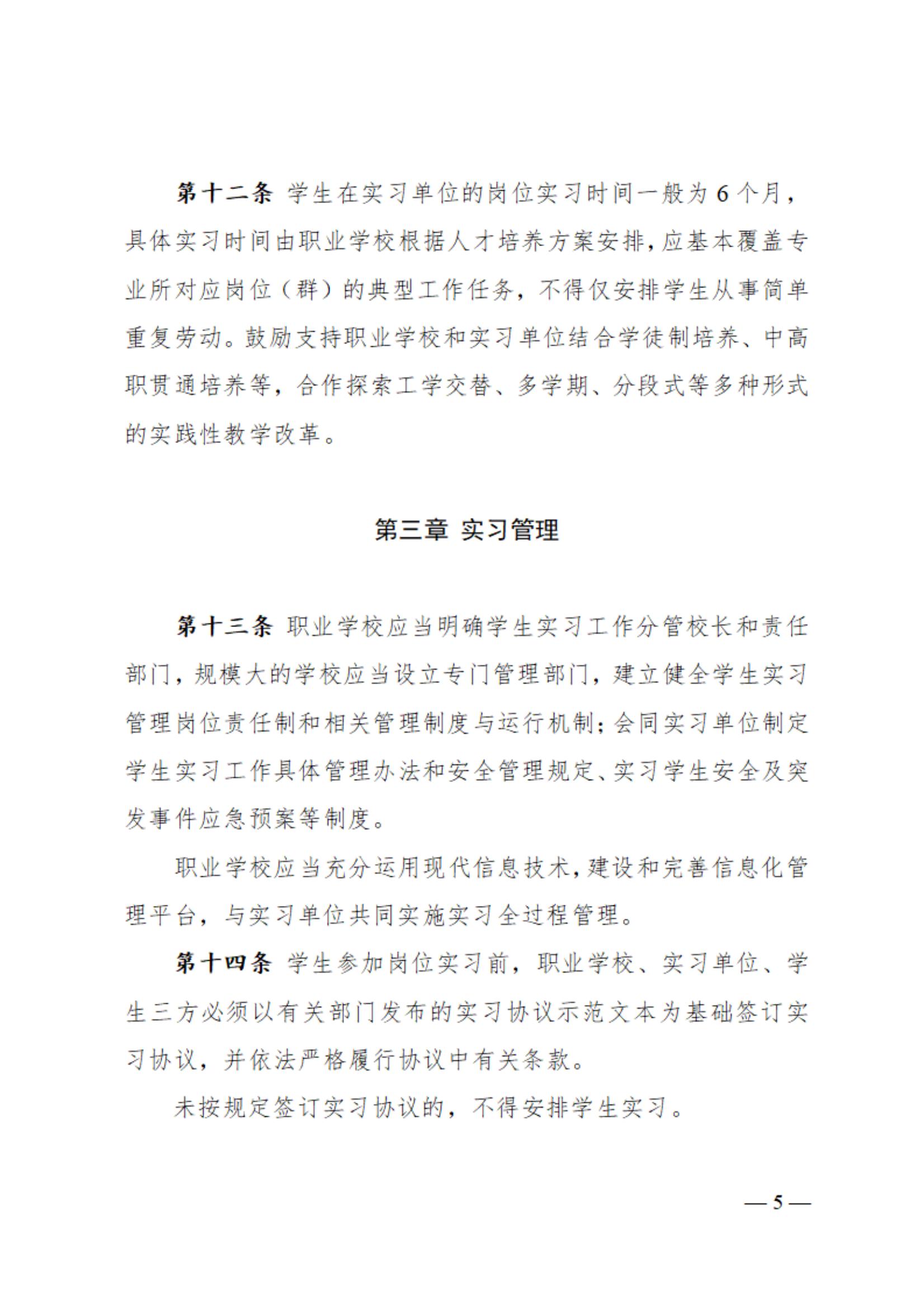 第十二条 学生在实习单位的岗位实习时间一般为6个月，具体实习时间由职业学校根据人才培养方案安排，应基本覆盖专业所对应岗位（群）的典型工作任务，不得仅安排学生从事简单重复劳动。鼓励支持职业学校和实习单位结合学徒制培养、中高职贯通培养等，合作探索工学交替、多学期、分段式等多种形式的实践性教学改革。

第三章 实习管理

第十三条 职业学校应当明确学生实习工作分管校长和责任部门，规模大的学校应当设立专门管理部门，建立健全学生实习管理岗位责任制和相关管理制度与运行机制；会同实习单位制定学生实习工作具体管理办法和安全管理规定、实习学生安全及突发事件应急预案等制度。

职业学校应当充分运用现代信息技术，建设和完善信息化管理平台，与实习单位共同实施实习全过程管理。

第十四条 学生参加岗位实习前，职业学校、实习单位、学生三方必须以有关部门发布的实习协议示范文本为基础签订实习协议，并依法严格履行协议中有关条款。

未按规定签订实习协议的，不得安排学生实习。

— 5 —